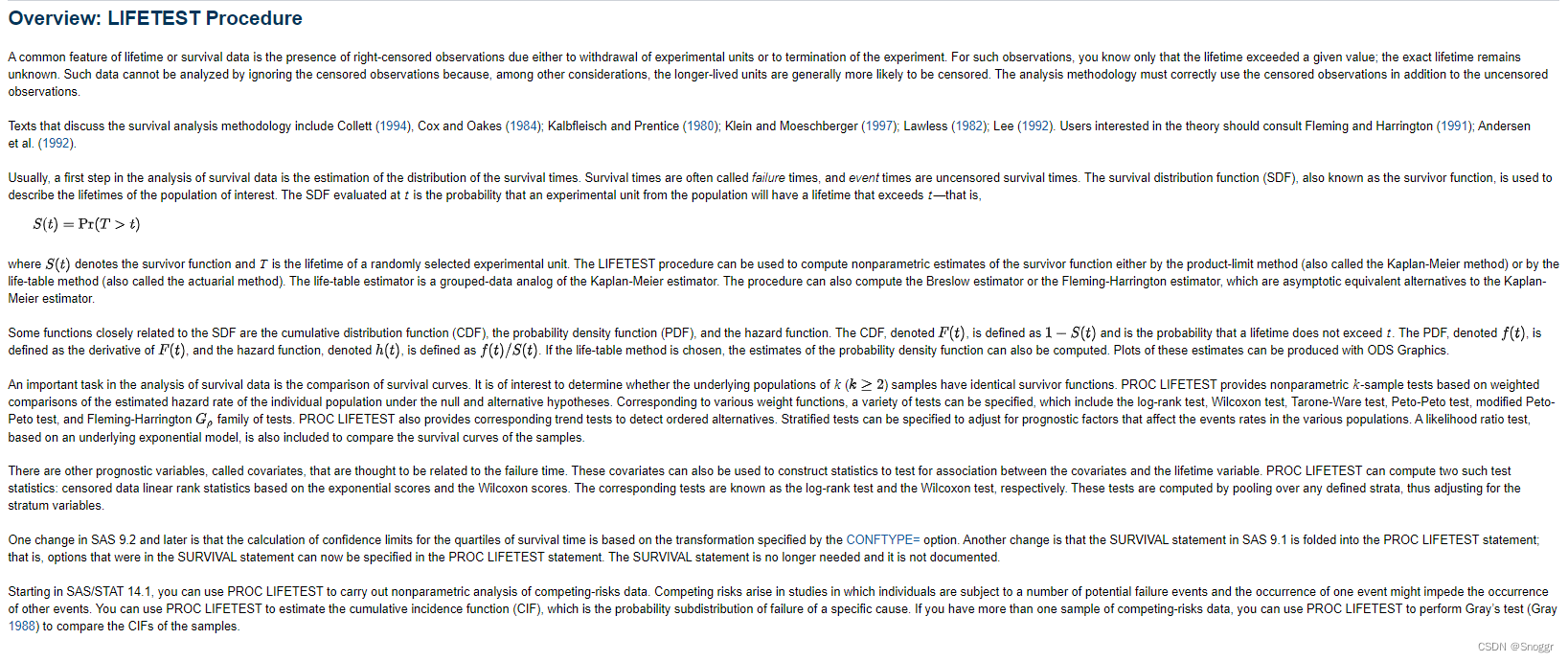 Overview: LIFETEST Procedure

A common feature of lifetime or survival data is the presence of right-censored observations due either to withdrawal of experimental units or to termination of the experiment. For such observations, you know only that the lifetime exceeded a given value; the exact lifetime remains unknown. Such data cannot be analyzed by ignoring the censored observations because, among other considerations, the longer-lived units are generally more likely to be censored. The analysis methodology must correctly use the censored observations in addition to the uncensored observations.

Texts that discuss the survival analysis methodology include Collett (1994), Cox and Oakes (1984); Kalbfleisch and Prentice (1980); Klein and Moeschberger (1997); Lawless (1982); Lee (1992). Users interested in the theory should consult Fleming and Harrington (1991); Andersen et al. (1992).

Usually, a first step in the analysis of survival data is the estimation of the distribution of the survival times. Survival times are often called failure times, and event times are uncensored survival times. The survival distribution function (SDF), also known as the survivor function, is used to describe the lifetimes of the population of interest. The SDF evaluated at $t$ is the probability that an experimental unit from the population will have a lifetime that exceeds $t$—that is,

$S(t) = \Pr(T > t)$

where $S(t)$ denotes the survivor function and $T$ is the lifetime of a randomly selected experimental unit. The LIFETEST procedure can be used to compute nonparametric estimates of the survivor function either by the product-limit method (also called the Kaplan-Meier method) or by the life-table method (also called the actuarial method). The life-table estimator is a grouped-data analog of the Kaplan-Meier estimator. The procedure can also compute the Breslow estimator or the Fleming-Harrington estimator, which are asymptotic equivalent alternatives to the Kaplan-Meier estimator.

Some functions closely related to the SDF are the cumulative distribution function (CDF), the probability density function (PDF), and the hazard function. The CDF, denoted $F(t)$, is defined as $1 - S(t)$ and is the probability that a lifetime does not exceed $t$. The PDF, denoted $f(t)$, is defined as the derivative of $F(t)$, and the hazard function, denoted $h(t)$, is defined as $f(t)/S(t)$. If the life-table method is chosen, the estimates of the probability density function can also be computed. Plots of these estimates can be produced with ODS Graphics.

An important task in the analysis of survival data is the comparison of survival curves. It is of interest to determine whether the underlying populations of $k$ ($k \geq 2$) samples have identical survivor functions. PROC LIFETEST provides nonparametric $k$-sample tests based on weighted comparisons of the estimated hazard rate of the individual population under the null and alternative hypotheses. Corresponding to various weight functions, a variety of tests can be specified, which include the log-rank test, Wilcoxon test, Tarone-Ware test, Peto-Peto test, modified Peto-Peto test, and Fleming-Harrington $G_\rho$ family of tests. PROC LIFETEST also provides corresponding trend tests to detect ordered alternatives. Stratified tests can be specified to adjust for prognostic factors that affect the events rates in the various populations. A likelihood ratio test, based on an underlying exponential model, is also included to compare the survival curves of the samples.

There are other prognostic variables, called covariates, that are thought to be related to the failure time. These covariates can also be used to construct statistics to test for association between the covariates and the lifetime variable. PROC LIFETEST can compute two such test statistics: censored data linear rank statistics based on the exponential scores and the Wilcoxon scores. The corresponding tests are known as the log-rank test and the Wilcoxon test, respectively. These tests are computed by pooling over any defined strata, thus adjusting for the stratum variables.

One change in SAS 9.2 and later is that the calculation of confidence limits for the quartiles of survival time is based on the transformation specified by the CONFTYPE= option. Another change is that the SURVIVAL statement in SAS 9.1 is folded into the PROC LIFETEST statement; that is, options that were in the SURVIVAL statement can now be specified in the PROC LIFETEST statement. The SURVIVAL statement is no longer needed and it is not documented.

Starting in SAS/STAT 14.1, you can use PROC LIFETEST to carry out nonparametric analysis of competing-risks data. Competing risks arise in studies in which individuals are subject to a number of potential failure events and the occurrence of one event might impede the occurrence of other events. You can use PROC LIFETEST to estimate the cumulative incidence function (CIF), which is the probability subdistribution of failure of a specific cause. If you have more than one sample of competing-risks data, you can use PROC LIFETEST to perform Gray's test (Gray 1988) to compare the CIFs of the samples.

CSDN @Snoggr